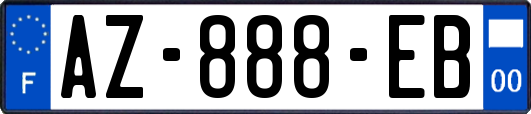 F
AZ-888-EB
00